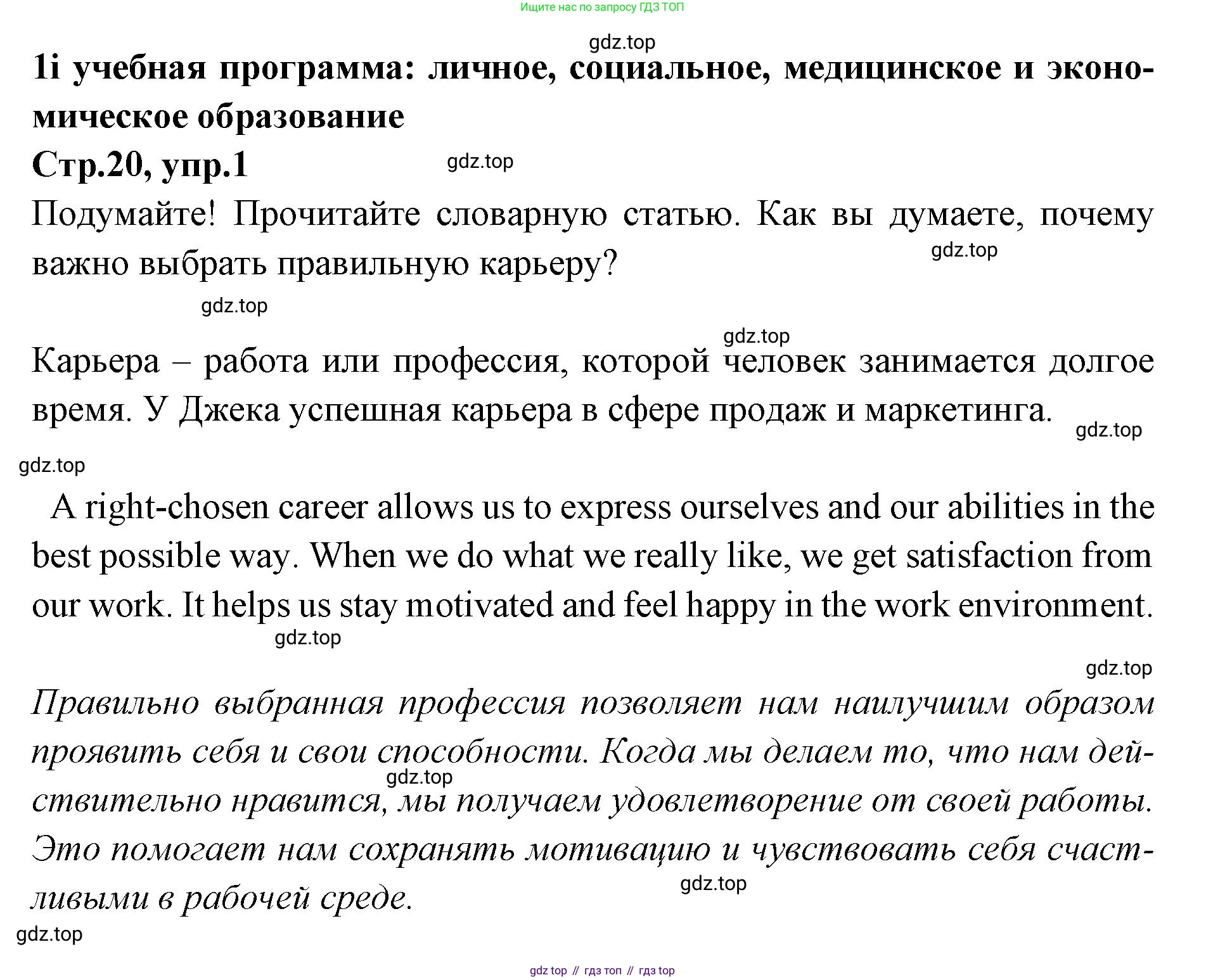 Ищите нас по запросу ГДЗ ТОП

gdz.top

1i учебная программа: личное, социальное, медицинское и экономическое образование

Стр.20, упр.1

gdz.top

Подумайте! Прочитайте словарную статью. Как вы думаете, почему важно выбрать правильную карьеру?

gdz.top

gdz.top

gdz.top

Карьера – работа или профессия, которой человек занимается долгое время. У Джека успешная карьера в сфере продаж и маркетинга.

gdz.top

gdz.top

A right-chosen career allows us to express ourselves and our abilities in the best possible way. When we do what we really like, we get satisfaction from our work. It helps us stay motivated and feel happy in the work environment.

gdz.top

gdz.top

Правильно выбранная профессия позволяет нам наилучшим образом проявить себя и свои способности. Когда мы делаем то, что нам действительно нравится, мы получаем удовлетворение от своей работы. Это помогает нам сохранять мотивацию и чувствовать себя счастливыми в рабочей среде.

gdz.top

gdz.top

gdz.top

gdz top // гдз топ // гдз top